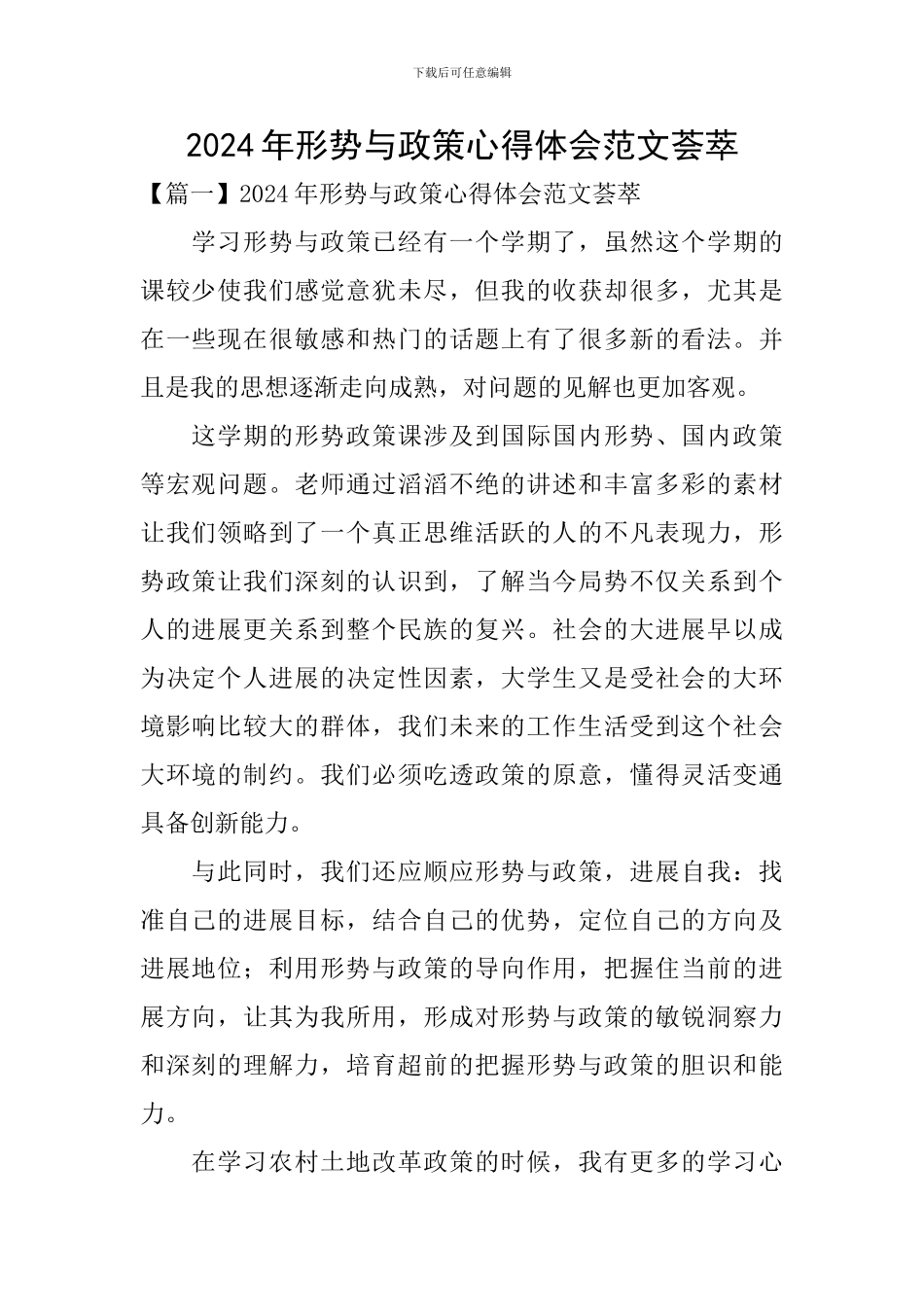 下载后可任意编辑

2024年形势与政策心得体会范文荟萃

【篇一】2024年形势与政策心得体会范文荟萃

学习形势与政策已经有一个学期了，虽然这个学期的课较少使我们感觉意犹未尽，但我的收获却很多，尤其是在一些现在很敏感和热门的话题上有了很多新的看法。并且是我的思想逐渐走向成熟，对问题的见解也更加客观。

这学期的形势政策课涉及到国际国内形势、国内政策等宏观问题。老师通过滔滔不绝的讲述和丰富多彩的素材让我们领略到了一个真正思维活跃的人的不凡表现力，形势政策让我们深刻的认识到，了解当今局势不仅关系到个人的进展更关系到整个民族的复兴。社会的大进展早以成为决定个人进展的决定性因素，大学生又是受社会的大环境影响比较大的群体，我们未来的工作生活受到这个社会大环境的制约。我们必须吃透政策的原意，懂得灵活变通具备创新能力。

与此同时，我们还应顺应形势与政策，进展自我：找准自己的进展目标，结合自己的优势，定位自己的方向及进展地位；利用形势与政策的导向作用，把握住当前的进展方向，让其为我所用，形成对形势与政策的敏锐洞察力和深刻的理解力，培育超前的把握形势与政策的胆识和能力。

在学习农村土地改革政策的时候，我有更多的学习心